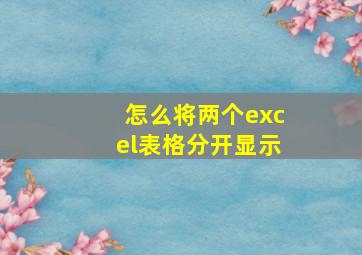 怎么将两个excel表格分开显示